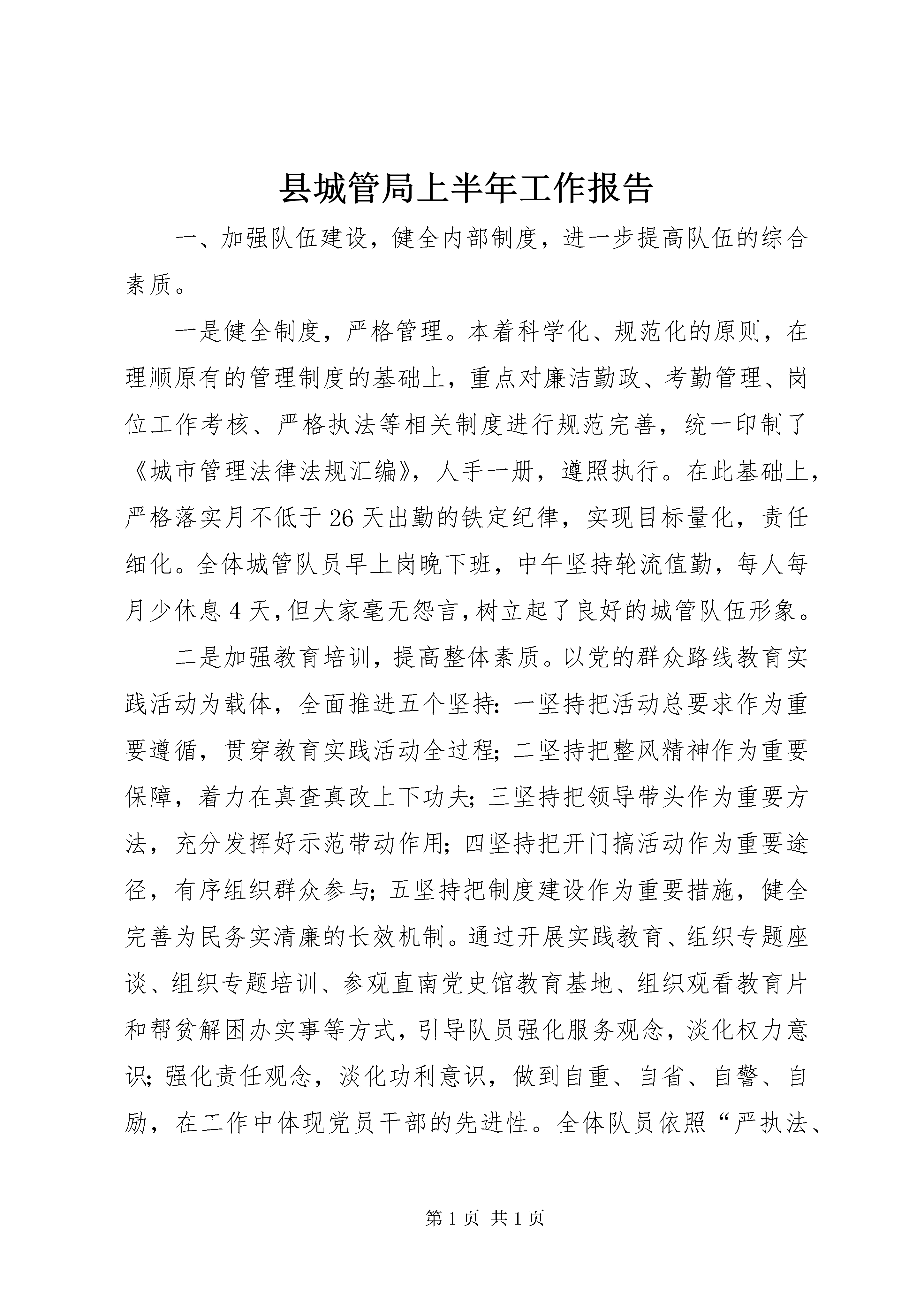 县城管局上半年工作报告

一、加强队伍建设，健全内部制度，进一步提高队伍的综合素质。

一是健全制度，严格管理。本着科学化、规范化的原则，在理顺原有的管理制度的基础上，重点对廉洁勤政、考勤管理、岗位工作考核、严格执法等相关制度进行规范完善，统一印制了《城市管理法律法规汇编》，人手一册，遵照执行。在此基础上，严格落实月不低于26天出勤的铁定纪律，实现目标量化，责任细化。全体城管队员早上岗晚下班，中午坚持轮流值勤，每人每月少休息4天，但大家毫无怨言，树立起了良好的城管队伍形象。

二是加强教育培训，提高整体素质。以党的群众路线教育实践活动为载体，全面推进五个坚持：一坚持把活动总要求作为重要遵循，贯穿教育实践活动全过程；二坚持把整风精神作为重要保障，着力在真查真改上下功夫；三坚持把领导带头作为重要方法，充分发挥好示范带动作用；四坚持把开门搞活动作为重要途径，有序组织群众参与；五坚持把制度建设作为重要措施，健全完善为民务实清廉的长效机制。通过开展实践教育、组织专题座谈、组织专题培训、参观直南党史馆教育基地、组织观看教育片和帮贫解困办实事等方式，引导队员强化服务观念，淡化权力意识；强化责任观念，淡化功利意识，做到自重、自省、自警、自励，在工作中体现党员干部的先进性。全体队员依照“严执法、

第1页 共1页